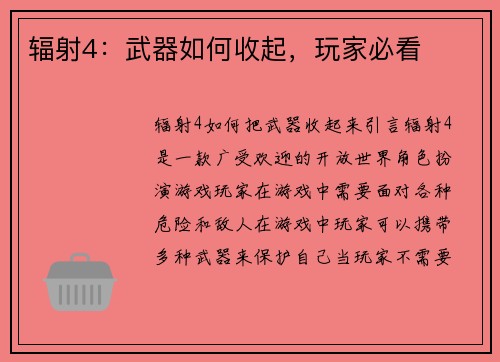 辐射4：武器如何收起，玩家必看

辐射4如何把武器收起来引言辐射4是一款广受欢迎的开放世界角色扮演游戏玩家在游戏中需要面对各种危险和敌人在游戏中玩家可以携带多种武器来保护自己当玩家不需要